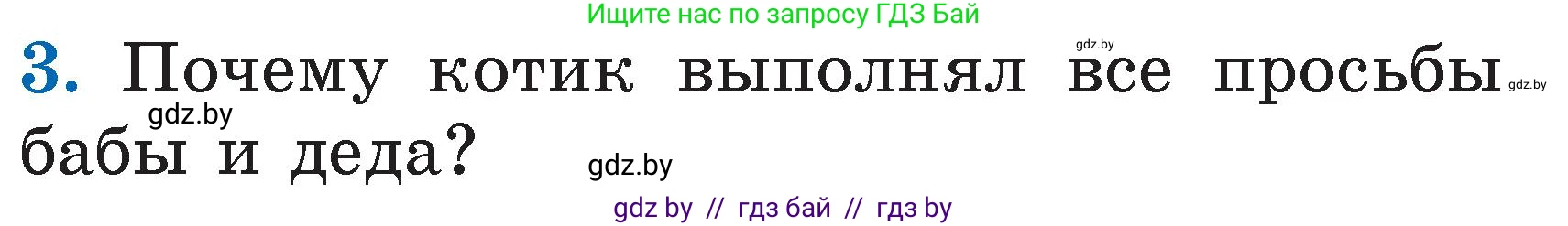 Ищите нас по запросу ГДЗ Бай

gdz.by

3. Почему котик выполнял все просьбы бабы и деда?

gdz.by

gdz.by

gdz.by

gdz by // гдз бай // гдз by